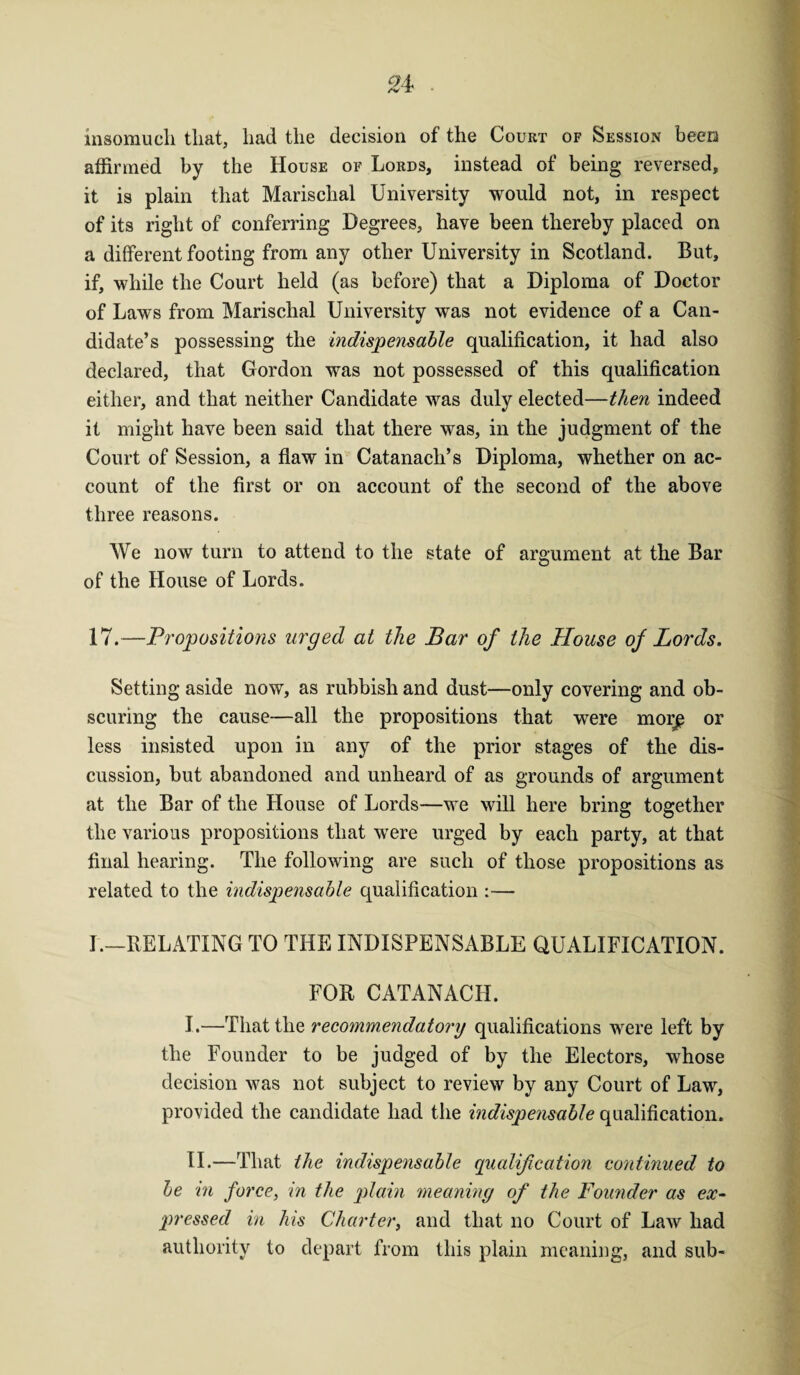 24

insomuch that, had the decision of the Court of Session been affirmed by the House of Lords, instead of being reversed, it is plain that Marischal University would not, in respect of its right of conferring Degrees, have been thereby placed on a different footing from any other University in Scotland. But, if, while the Court held (as before) that a Diploma of Doctor of Laws from Marischal University was not evidence of a Candidate's possessing the indispensable qualification, it had also declared, that Gordon was not possessed of this qualification either, and that neither Candidate was duly elected—then indeed it might have been said that there was, in the judgment of the Court of Session, a flaw in Catanach's Diploma, whether on account of the first or on account of the second of the above three reasons.

We now turn to attend to the state of argument at the Bar of the House of Lords.

17.—Propositions urged at the Bar of the House of Lords.

Setting aside now, as rubbish and dust—only covering and obscuring the cause—all the propositions that were more or less insisted upon in any of the prior stages of the discussion, but abandoned and unheard of as grounds of argument at the Bar of the House of Lords—we will here bring together the various propositions that were urged by each party, at that final hearing. The following are such of those propositions as related to the indispensable qualification :—

I.—RELATING TO THE INDISPENSABLE QUALIFICATION.

FOR CATANACH.

I.—That the recommendatory qualifications were left by the Founder to be judged of by the Electors, whose decision was not subject to review by any Court of Law, provided the candidate had the indispensable qualification.

II.—That the indispensable qualification continued to be in force, in the plain meaning of the Founder as expressed in his Charter, and that no Court of Law had authority to depart from this plain meaning, and sub-